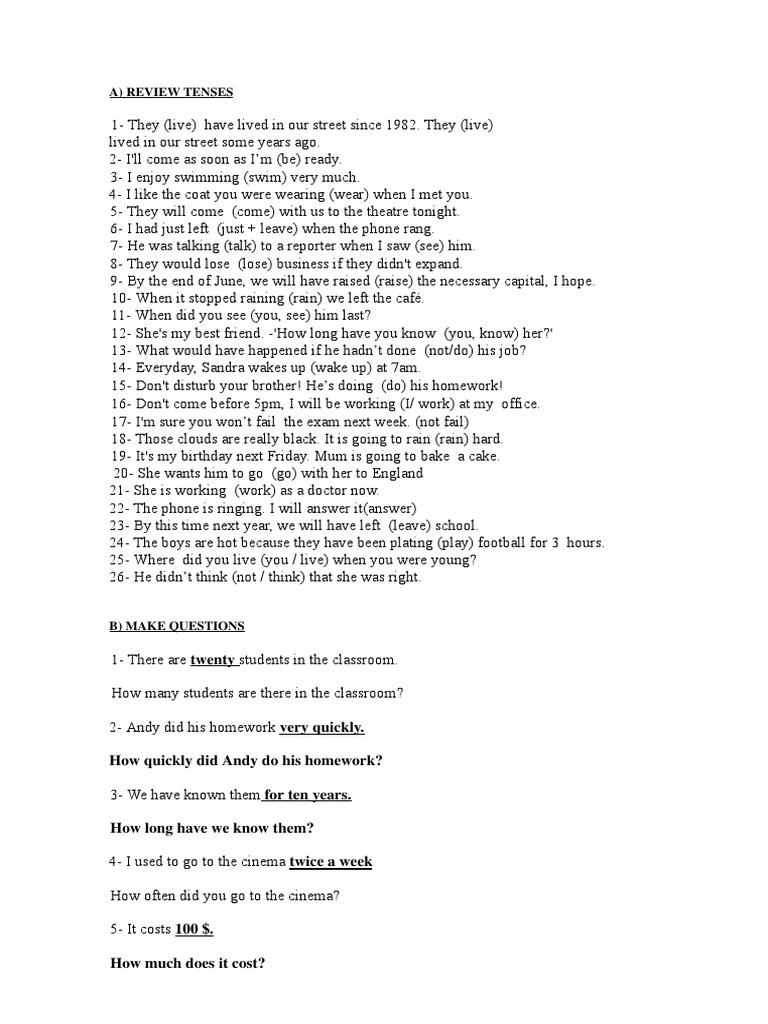 A) REVIEW TENSES

1- They (live) have lived in our street since 1982. They (live) lived in our street some years ago.
2- I'll come as soon as I'm (be) ready.
3- I enjoy swimming (swim) very much.
4- I like the coat you were wearing (wear) when I met you.
5- They will come (come) with us to the theatre tonight.
6- I had just left (just + leave) when the phone rang.
7- He was talking (talk) to a reporter when I saw (see) him.
8- They would lose (lose) business if they didn't expand.
9- By the end of June, we will have raised (raise) the necessary capital, I hope.
10- When it stopped raining (rain) we left the café.
11- When did you see (you, see) him last?
12- She's my best friend. -'How long have you know (you, know) her?'
13- What would have happened if he hadn't done (not/do) his job?
14- Everyday, Sandra wakes up (wake up) at 7am.
15- Don't disturb your brother! He's doing (do) his homework!
16- Don't come before 5pm, I will be working (I/ work) at my office.
17- I'm sure you won't fail the exam next week. (not fail)
18- Those clouds are really black. It is going to rain (rain) hard.
19- It's my birthday next Friday. Mum is going to bake a cake.
20- She wants him to go (go) with her to England
21- She is working (work) as a doctor now.
22- The phone is ringing. I will answer it(answer)
23- By this time next year, we will have left (leave) school.
24- The boys are hot because they have been plating (play) football for 3 hours.
25- Where did you live (you / live) when you were young?
26- He didn't think (not / think) that she was right.

B) MAKE QUESTIONS

1- There are twenty students in the classroom.

How many students are there in the classroom?

2- Andy did his homework very quickly.

How quickly did Andy do his homework?

3- We have known them for ten years.

How long have we know them?

4- I used to go to the cinema twice a week

How often did you go to the cinema?

5- It costs 100 $.

How much does it cost?